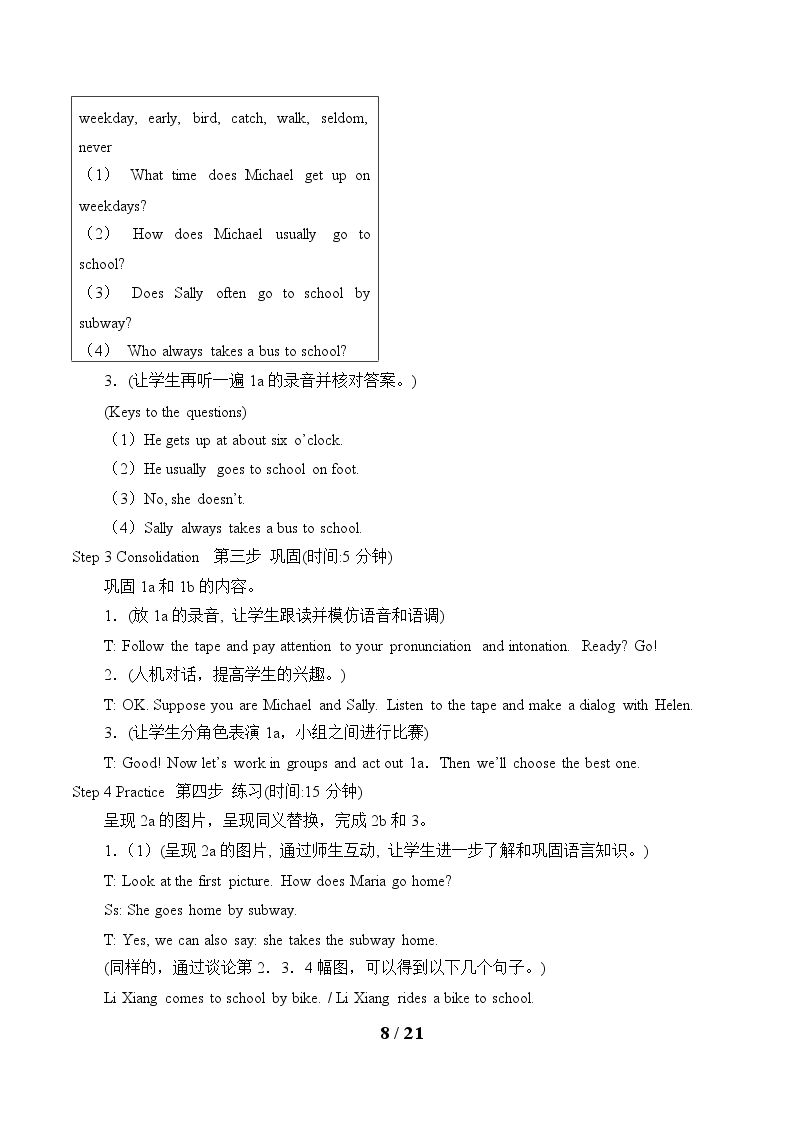 weekday, early, bird, catch, walk, seldom, never

（1） What time does Michael get up on weekdays?

（2） How does Michael usually go to school?

（3） Does Sally often go to school by subway?

（4） Who always takes a bus to school?

3.(让学生再听一遍1a的录音并核对答案。)

(Keys to the questions)

（1）He gets up at about six o'clock.

（2）He usually goes to school on foot.

（3）No, she doesn't.

（4）Sally always takes a bus to school.

Step 3 Consolidation 第三步 巩固(时间:5分钟)

巩固1a和1b的内容。

1.(放1a的录音，让学生跟读并模仿语音和语调)

T: Follow the tape and pay attention to your pronunciation and intonation. Ready? Go!

2.(人机对话，提高学生的兴趣。)

T: OK. Suppose you are Michael and Sally. Listen to the tape and make a dialog with Helen.

3.(让学生分角色表演1a，小组之间进行比赛)

T: Good! Now let's work in groups and act out 1a. Then we'll choose the best one.

Step 4 Practice 第四步 练习(时间:15分钟)

呈现2a的图片，呈现同义替换，完成2b和3。

1.（1）(呈现2a的图片，通过师生互动，让学生进一步了解和巩固语言知识。)

T: Look at the first picture. How does Maria go home?

Ss: She goes home by subway.

T: Yes, we can also say: she takes the subway home.

(同样的，通过谈论第2.3.4幅图，可以得到以下几个句子。)

Li Xiang comes to school by bike. / Li Xiang rides a bike to school.

8 / 21